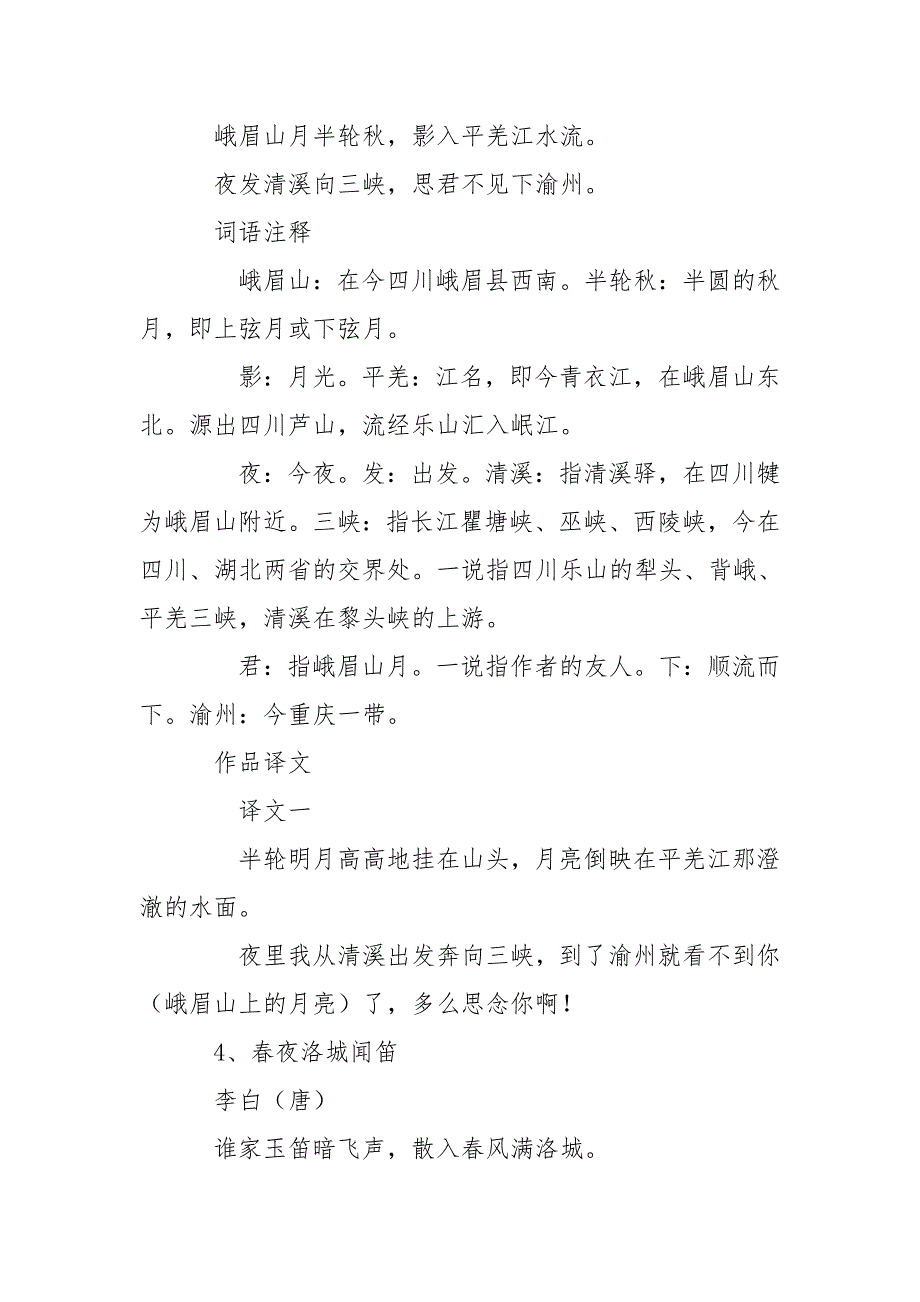 峨眉山月半轮秋，影入平羌江水流。

夜发清溪向三峡，思君不见下渝州。

词语注释

峨眉山：在今四川峨眉县西南。半轮秋：半圆的秋月，即上弦月或下弦月。

影：月光。平羌：江名，即今青衣江，在峨眉山东北。源出四川芦山，流经乐山汇入岷江。

夜：今夜。发：出发。清溪：指清溪驿，在四川犍为峨眉山附近。三峡：指长江瞿塘峡、巫峡、西陵峡，今在四川、湖北两省的交界处。一说指四川乐山的犁头、背峨、平羌三峡，清溪在黎头峡的上游。

君：指峨眉山月。一说指作者的友人。下：顺流而下。渝州：今重庆一带。

作品译文

译文一

半轮明月高高地挂在山头，月亮倒映在平羌江那澄澈的水面。

夜里我从清溪出发奔向三峡，到了渝州就看不到你（峨眉山上的月亮）了，多么思念你啊！

4、春夜洛城闻笛

李白（唐）

谁家玉笛暗飞声，散入春风满洛城。